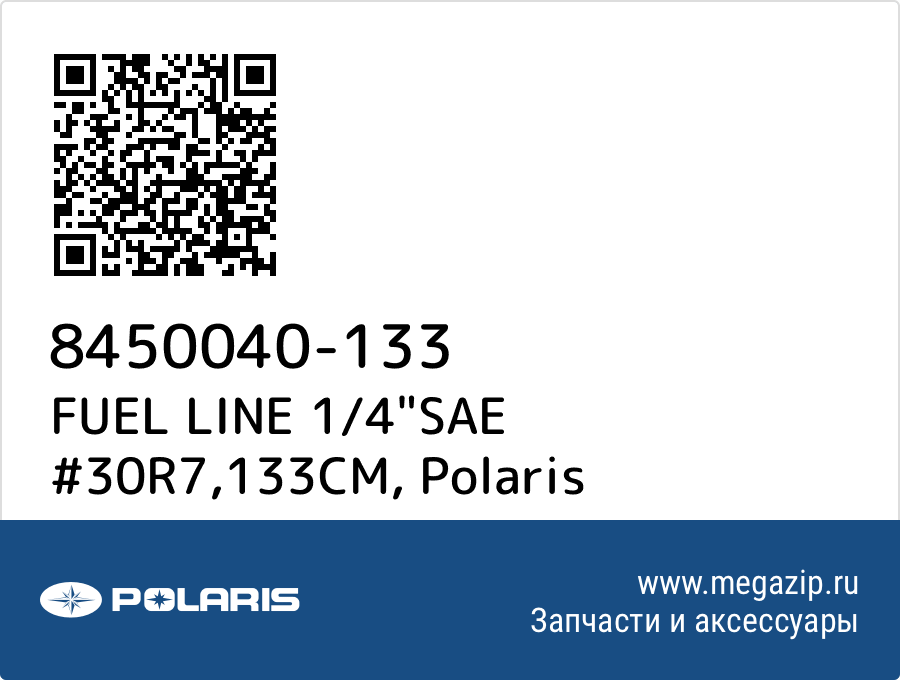 8450040-133
FUEL LINE 1/4"SAE #30R7,133CM, Polaris

POLARIS

www.megazip.ru
Запчасти и аксессуары